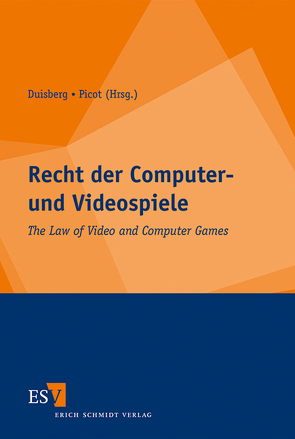 Duisberg • Picot (Hrsg.)

Recht der Computer- und Videospiele

The Law of Video and Computer Games

ESV

ERICH SCHMIDT VERLAG